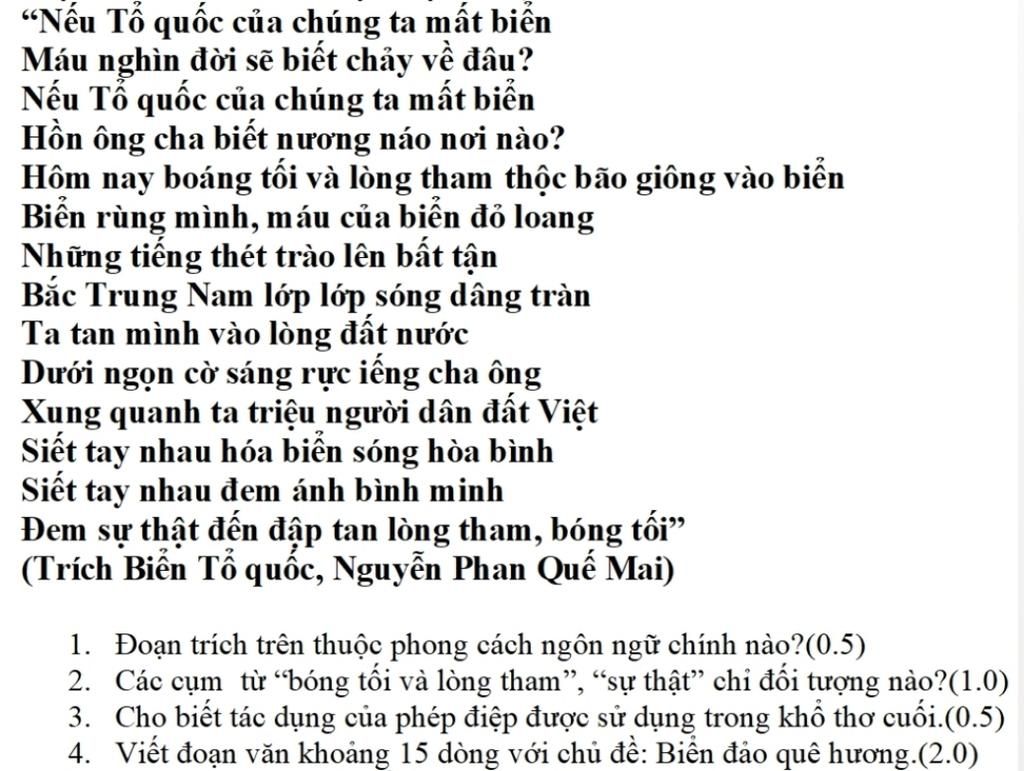 “Nếu Tổ quốc của chúng ta mất biển
Máu nghìn đời sẽ biết chảy về đâu?
Nếu Tổ quốc của chúng ta mất biển
Hồn ông cha biết nương náo nơi nào?
Hôm nay boáng tối và lòng tham thộc bão giông vào biển
Biển rùng mình, máu của biển đỏ loang
Những tiếng thét trào lên bất tận
Bắc Trung Nam lớp lớp sóng dâng tràn
Ta tan mình vào lòng đất nước
Dưới ngọn cờ sáng rực iếng cha ông
Xung quanh ta triệu người dân đất Việt
Siết tay nhau hóa biển sóng hòa bình
Siết tay nhau đem ánh bình minh
Đem sự thật đến đập tan lòng tham, bóng tối”
(Trích Biển Tổ quốc, Nguyễn Phan Quế Mai)

1. Đoạn trích trên thuộc phong cách ngôn ngữ chính nào?(0.5)
2. Các cụm từ “bóng tối và lòng tham”, “sự thật” chỉ đối tượng nào?(1.0)
3. Cho biết tác dụng của phép điệp được sử dụng trong khổ thơ cuối.(0.5)
4. Viết đoạn văn khoảng 15 dòng với chủ đề: Biển đảo quê hương.(2.0)